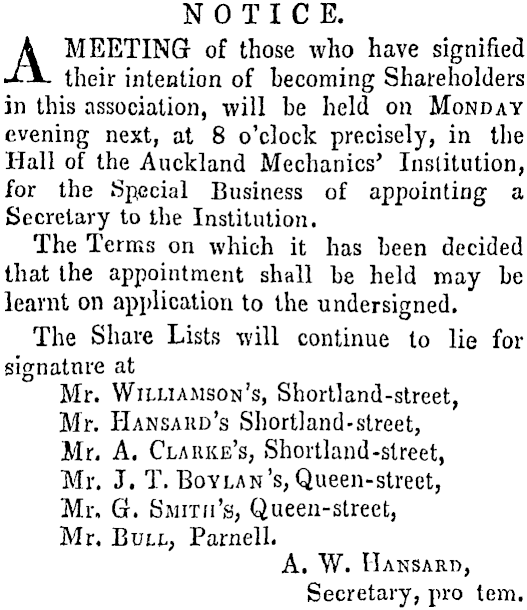 NOTICE.

A MEETING of those who have signified their intention of becoming Shareholders in this association, will be held on MONDAY evening next, at 8 o'clock precisely, in the Hall of the Auckland Mechanics' Institution, for the Special Business of appointing a Secretary to the Institution.

The Terms on which it has been decided that the appointment shall be held may be learnt on application to the undersigned.

The Share Lists will continue to lie for signatnre at
Mr. WILLIAMSON's, Shortland-street,
Mr. HANSARD's Shortland-street,
Mr. A. CLARKE's, Shortland-street,
Mr. J. T. BOYLAN's, Queen-street,
Mr. G. SMITH's, Queen-street,
Mr. BULL, Parnell.

A. W. HANSARD,
Secretary, pro tem.